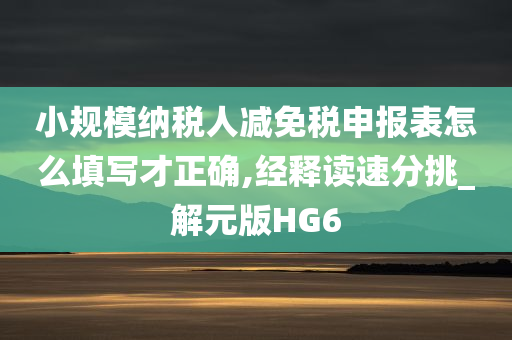 小规模纳税人减免税申报表怎么填写才正确,经释读速分挑_解元版HG6